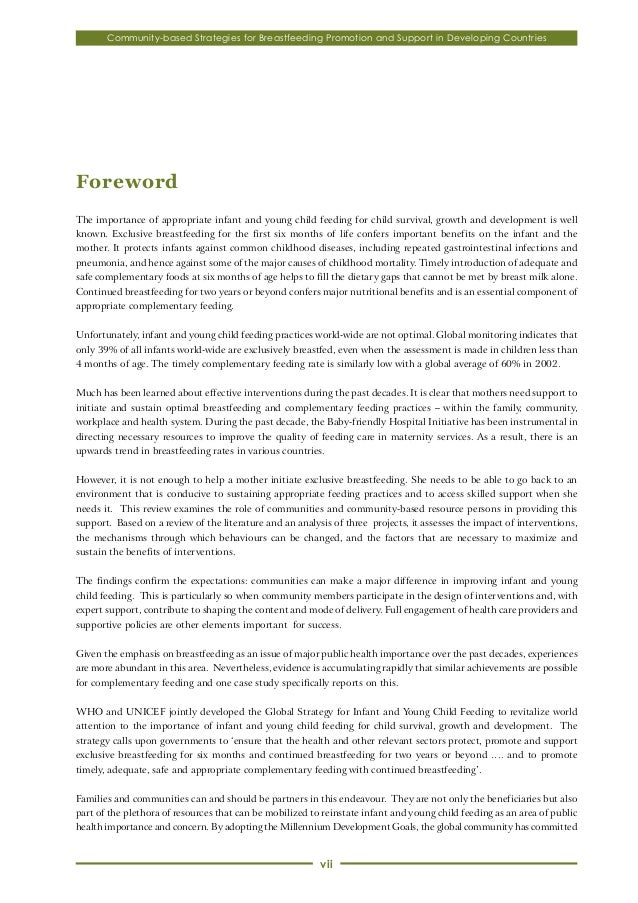 Community-based Strategies for Breastfeeding Promotion and Support in Developing Countries

Foreword

The importance of appropriate infant and young child feeding for child survival, growth and development is well known. Exclusive breastfeeding for the first six months of life confers important benefits on the infant and the mother. It protects infants against common childhood diseases, including repeated gastrointestinal infections and pneumonia, and hence against some of the major causes of childhood mortality. Timely introduction of adequate and safe complementary foods at six months of age helps to fill the dietary gaps that cannot be met by breast milk alone. Continued breastfeeding for two years or beyond confers major nutritional benefits and is an essential component of appropriate complementary feeding.

Unfortunately, infant and young child feeding practices world-wide are not optimal. Global monitoring indicates that only 39% of all infants world-wide are exclusively breastfed, even when the assessment is made in children less than 4 months of age. The timely complementary feeding rate is similarly low with a global average of 60% in 2002.

Much has been learned about effective interventions during the past decades. It is clear that mothers need support to initiate and sustain optimal breastfeeding and complementary feeding practices – within the family, community, workplace and health system. During the past decade, the Baby-friendly Hospital Initiative has been instrumental in directing necessary resources to improve the quality of feeding care in maternity services. As a result, there is an upwards trend in breastfeeding rates in various countries.

However, it is not enough to help a mother initiate exclusive breastfeeding. She needs to be able to go back to an environment that is conducive to sustaining appropriate feeding practices and to access skilled support when she needs it. This review examines the role of communities and community-based resource persons in providing this support. Based on a review of the literature and an analysis of three projects, it assesses the impact of interventions, the mechanisms through which behaviours can be changed, and the factors that are necessary to maximize and sustain the benefits of interventions.

The findings confirm the expectations: communities can make a major difference in improving infant and young child feeding. This is particularly so when community members participate in the design of interventions and, with expert support, contribute to shaping the content and mode of delivery. Full engagement of health care providers and supportive policies are other elements important for success.

Given the emphasis on breastfeeding as an issue of major public health importance over the past decades, experiences are more abundant in this area. Nevertheless, evidence is accumulating rapidly that similar achievements are possible for complementary feeding and one case study specifically reports on this.

WHO and UNICEF jointly developed the Global Strategy for Infant and Young Child Feeding to revitalize world attention to the importance of infant and young child feeding for child survival, growth and development. The strategy calls upon governments to 'ensure that the health and other relevant sectors protect, promote and support exclusive breastfeeding for six months and continued breastfeeding for two years or beyond .... and to promote timely, adequate, safe and appropriate complementary feeding with continued breastfeeding'.

Families and communities can and should be partners in this endeavour. They are not only the beneficiaries but also part of the plethora of resources that can be mobilized to reinstate infant and young child feeding as an area of public health importance and concern. By adopting the Millennium Development Goals, the global community has committed

vii